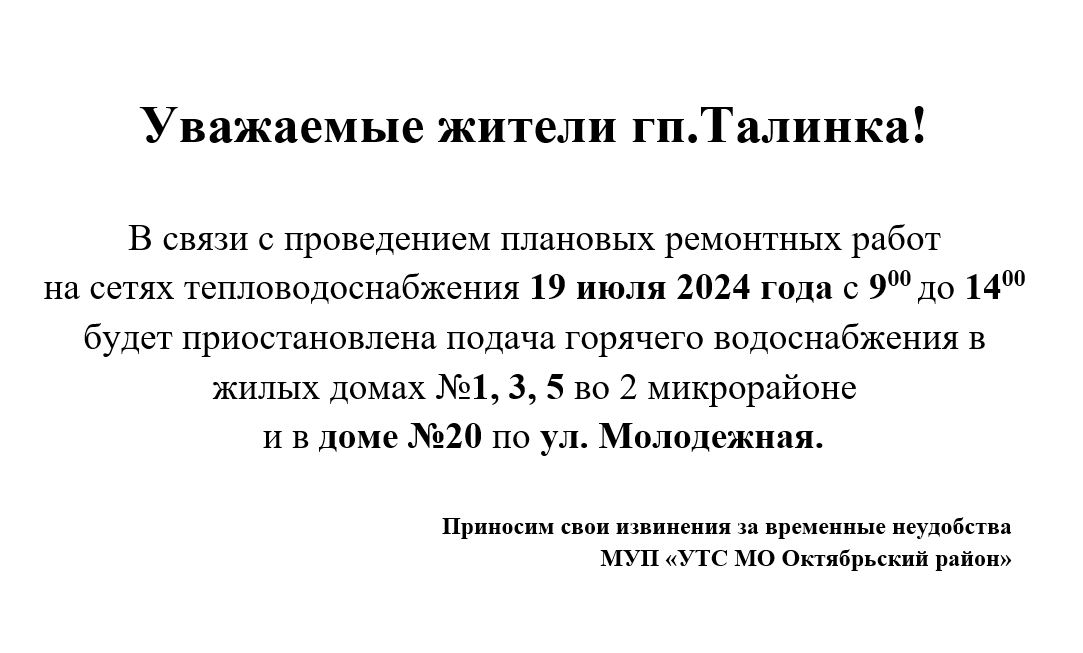 Уважаемые жители гп.Талинка!

В связи с проведением плановых ремонтных работ на сетях тепловодоснабжения 19 июля 2024 года с $9^{00}$ до $14^{00}$ будет приостановлена подача горячего водоснабжения в жилых домах №1, 3, 5 во 2 микрорайоне и в доме №20 по ул. Молодежная.

Приносим свои извинения за временные неудобства
МУП «УТС МО Октябрьский район»